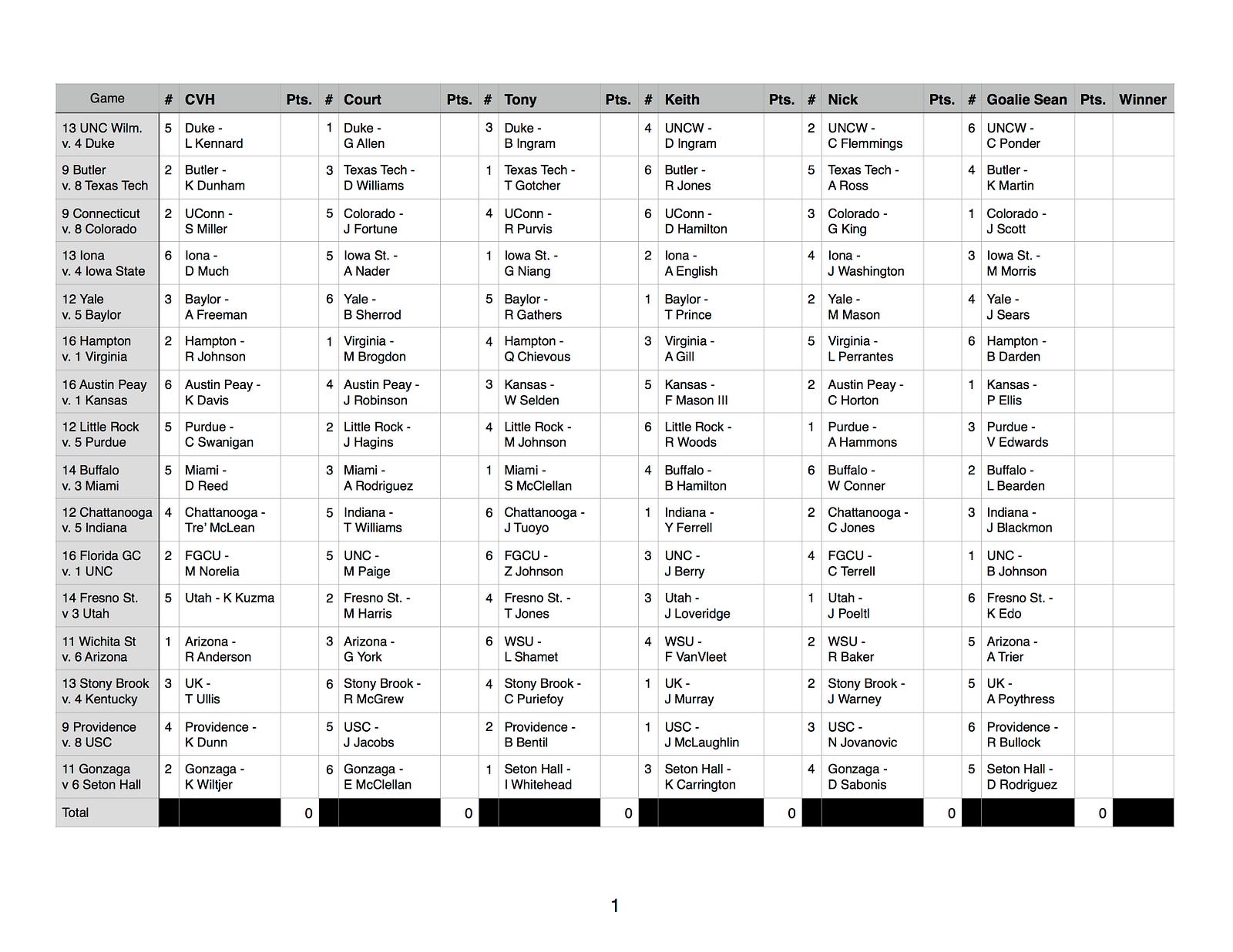 | Game | # | CVH | Pts. | # | Court | Pts. | # | Tony | Pts. | # | Keith | Pts. | # | Nick | Pts. | # | Goalie Sean | Pts. | Winner |
|---|---|---|---|---|---|---|---|---|---|---|---|---|---|---|---|---|---|---|---|
| 13 UNC Wilm. v. 4 Duke | 5 | Duke - L Kennard | | 1 | Duke - G Allen | | 3 | Duke - B Ingram | | 4 | UNCW - D Ingram | | 2 | UNCW - C Flemmings | | 6 | UNCW - C Ponder | | |
| 9 Butler v. 8 Texas Tech | 2 | Butler - K Dunham | | 3 | Texas Tech - D Williams | | 1 | Texas Tech - T Gotcher | | 6 | Butler - R Jones | | 5 | Texas Tech - A Ross | | 4 | Butler - K Martin | | |
| 9 Connecticut v. 8 Colorado | 2 | UConn - S Miller | | 5 | Colorado - J Fortune | | 4 | UConn - R Purvis | | 6 | UConn - D Hamilton | | 3 | Colorado - G King | | 1 | Colorado - J Scott | | |
| 13 Iona v. 4 Iowa State | 6 | Iona - D Much | | 5 | Iowa St. - A Nader | | 1 | Iowa St. - G Niang | | 2 | Iona - A English | | 4 | Iona - J Washington | | 3 | Iowa St. - M Morris | | |
| 12 Yale v. 5 Baylor | 3 | Baylor - A Freeman | | 6 | Yale - B Sherrod | | 5 | Baylor - R Gathers | | 1 | Baylor - T Prince | | 2 | Yale - M Mason | | 4 | Yale - J Sears | | |
| 16 Hampton v. 1 Virginia | 2 | Hampton - R Johnson | | 1 | Virginia - M Brogdon | | 4 | Hampton - Q Chievous | | 3 | Virginia - A Gill | | 5 | Virginia - L Perrantes | | 6 | Hampton - B Darden | | |
| 16 Austin Peay v. 1 Kansas | 6 | Austin Peay - K Davis | | 4 | Austin Peay - J Robinson | | 3 | Kansas - W Selden | | 5 | Kansas - F Mason III | | 2 | Austin Peay - C Horton | | 1 | Kansas - P Ellis | | |
| 12 Little Rock v. 5 Purdue | 5 | Purdue - C Swanigan | | 2 | Little Rock - J Hagins | | 4 | Little Rock - M Johnson | | 6 | Little Rock - R Woods | | 1 | Purdue - A Hammons | | 3 | Purdue - V Edwards | | |
| 14 Buffalo v. 3 Miami | 5 | Miami - D Reed | | 3 | Miami - A Rodriguez | | 1 | Miami - S McClellan | | 4 | Buffalo - B Hamilton | | 6 | Buffalo - W Conner | | 2 | Buffalo - L Bearden | | |
| 12 Chattanooga v. 5 Indiana | 4 | Chattanooga - Tre' McLean | | 5 | Indiana - T Williams | | 6 | Chattanooga - J Tuoyo | | 1 | Indiana - Y Ferrell | | 2 | Chattanooga - C Jones | | 3 | Indiana - J Blackmon | | |
| 16 Florida GC v. 1 UNC | 2 | FGCU - M Norelia | | 5 | UNC - M Paige | | 6 | FGCU - Z Johnson | | 3 | UNC - J Berry | | 4 | FGCU - C Terrell | | 1 | UNC - B Johnson | | |
| 14 Fresno St. v 3 Utah | 5 | Utah - K Kuzma | | 2 | Fresno St. - M Harris | | 4 | Fresno St. - T Jones | | 3 | Utah - J Loveridge | | 1 | Utah - J Poeltl | | 6 | Fresno St. - K Edo | | |
| 11 Wichita St v. 6 Arizona | 1 | Arizona - R Anderson | | 3 | Arizona - G York | | 6 | WSU - L Shamet | | 4 | WSU - F VanVleet | | 2 | WSU - R Baker | | 5 | Arizona - A Trier | | |
| 13 Stony Brook v. 4 Kentucky | 3 | UK - T Ullis | | 6 | Stony Brook - R McGrew | | 4 | Stony Brook - C Puriefoy | | 1 | UK - J Murray | | 2 | Stony Brook - J Warney | | 5 | UK - A Poythress | | |
| 9 Providence v. 8 USC | 4 | Providence - K Dunn | | 5 | USC - J Jacobs | | 2 | Providence - B Bentil | | 1 | USC - J McLaughlin | | 3 | USC - N Jovanovic | | 6 | Providence - R Bullock | | |
| 11 Gonzaga v 6 Seton Hall | 2 | Gonzaga - K Wiltjer | | 6 | Gonzaga - E McClellan | | 1 | Seton Hall - I Whitehead | | 3 | Seton Hall - K Carrington | | 4 | Gonzaga - D Sabonis | | 5 | Seton Hall - D Rodriguez | | |
| Total | | | 0 | | | 0 | | | 0 | | | 0 | | | 0 | | | 0 | |

1